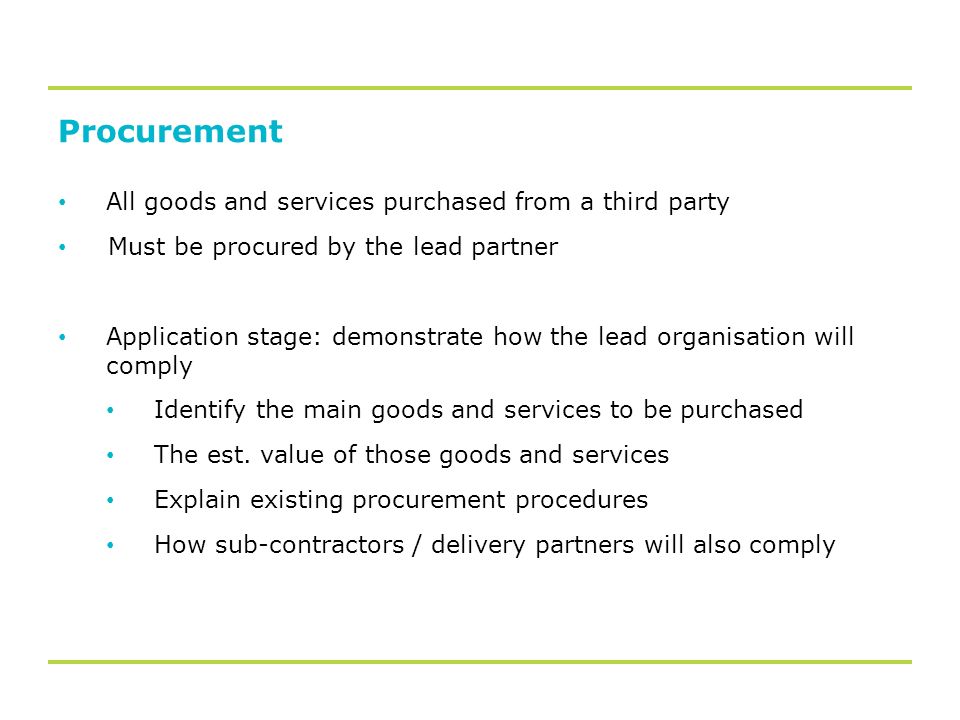 Procurement

• All goods and services purchased from a third party
• Must be procured by the lead partner

• Application stage: demonstrate how the lead organisation will comply
  • Identify the main goods and services to be purchased
  • The est. value of those goods and services
  • Explain existing procurement procedures
  • How sub-contractors / delivery partners will also comply